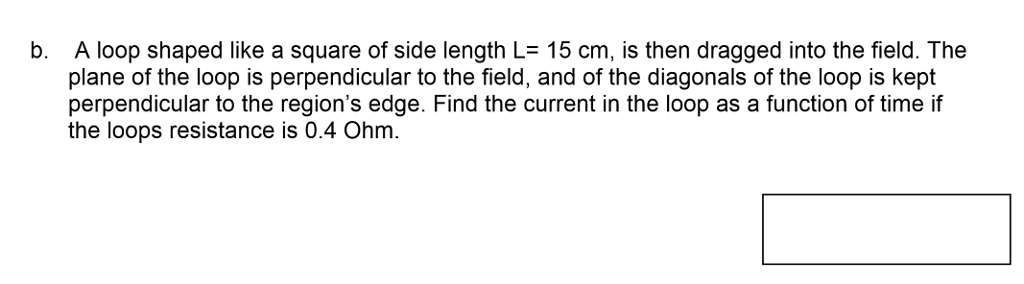 b. A loop shaped like a square of side length L= 15 cm, is then dragged into the field. The plane of the loop is perpendicular to the field, and of the diagonals of the loop is kept perpendicular to the region's edge. Find the current in the loop as a function of time if the loops resistance is 0.4 Ohm.